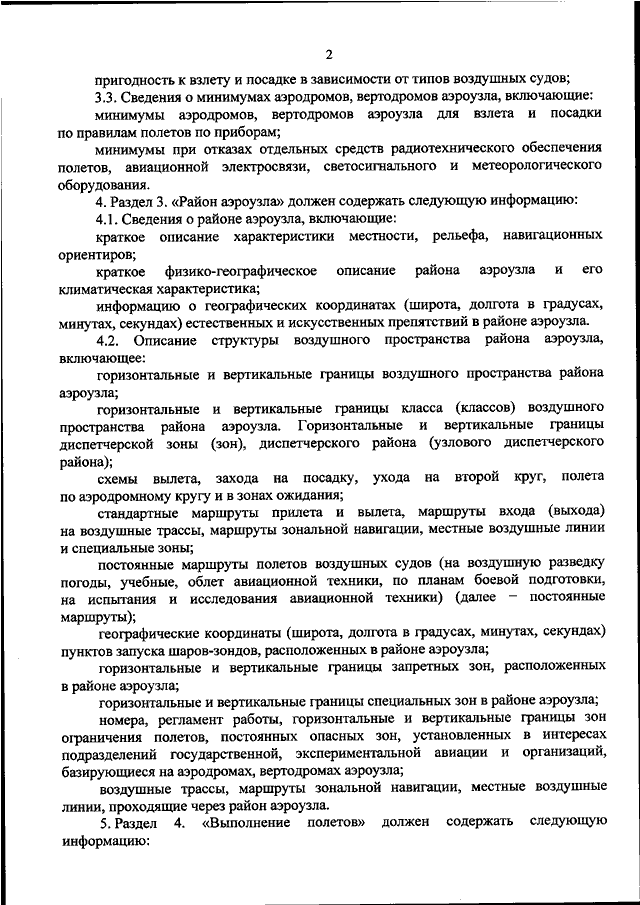 2

пригодность к взлету и посадке в зависимости от типов воздушных судов;

3.3. Сведения о минимумах аэродромов, вертодромов аэроузла, включающие:

минимумы аэродромов, вертодромов аэроузла для взлета и посадки по правилам полетов по приборам;

минимумы при отказах отдельных средств радиотехнического обеспечения полетов, авиационной электросвязи, светосигнального и метеорологического оборудования.

4. Раздел 3. «Район аэроузла» должен содержать следующую информацию:

4.1. Сведения о районе аэроузла, включающие:

краткое описание характеристики местности, рельефа, навигационных ориентиров;

краткое физико-географическое описание района аэроузла и его климатическая характеристика;

информацию о географических координатах (широта, долгота в градусах, минутах, секундах) естественных и искусственных препятствий в районе аэроузла.

4.2. Описание структуры воздушного пространства района аэроузла, включающее:

горизонтальные и вертикальные границы воздушного пространства района аэроузла;

горизонтальные и вертикальные границы класса (классов) воздушного пространства района аэроузла. Горизонтальные и вертикальные границы диспетчерской зоны (зон), диспетчерского района (узлового диспетчерского района);

схемы вылета, захода на посадку, ухода на второй круг, полета по аэродромному кругу и в зонах ожидания;

стандартные маршруты прилета и вылета, маршруты входа (выхода) на воздушные трассы, маршруты зональной навигации, местные воздушные линии и специальные зоны;

постоянные маршруты полетов воздушных судов (на воздушную разведку погоды, учебные, облет авиационной техники, по планам боевой подготовки, на испытания и исследования авиационной техники) (далее – постоянные маршруты);

географические координаты (широта, долгота в градусах, минутах, секундах) пунктов запуска шаров-зондов, расположенных в районе аэроузла;

горизонтальные и вертикальные границы запретных зон, расположенных в районе аэроузла;

горизонтальные и вертикальные границы специальных зон в районе аэроузла;

номера, регламент работы, горизонтальные и вертикальные границы зон ограничения полетов, постоянных опасных зон, установленных в интересах подразделений государственной, экспериментальной авиации и организаций, базирующихся на аэродромах, вертодромах аэроузла;

воздушные трассы, маршруты зональной навигации, местные воздушные линии, проходящие через район аэроузла.

5. Раздел 4. «Выполнение полетов» должен содержать следующую информацию: